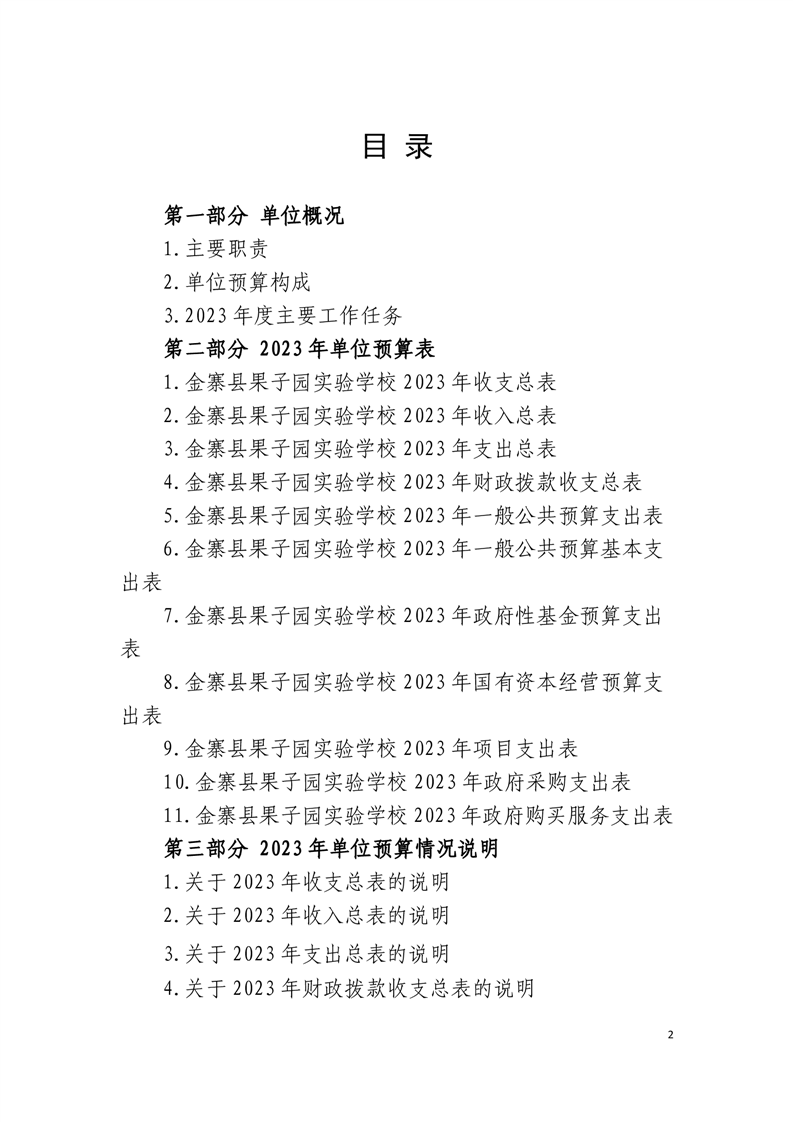 目 录

第一部分 单位概况

1.主要职责

2.单位预算构成

3.2023年度主要工作任务

第二部分 2023年单位预算表

1.金寨县果子园实验学校2023年收支总表

2.金寨县果子园实验学校2023年收入总表

3.金寨县果子园实验学校2023年支出总表

4.金寨县果子园实验学校2023年财政拨款收支总表

5.金寨县果子园实验学校2023年一般公共预算支出表

6.金寨县果子园实验学校2023年一般公共预算基本支出表

7.金寨县果子园实验学校2023年政府性基金预算支出表

8.金寨县果子园实验学校2023年国有资本经营预算支出表

9.金寨县果子园实验学校2023年项目支出表

10.金寨县果子园实验学校2023年政府采购支出表

11.金寨县果子园实验学校2023年政府购买服务支出表

第三部分 2023年单位预算情况说明

1.关于2023年收支总表的说明

2.关于2023年收入总表的说明

3.关于2023年支出总表的说明

4.关于2023年财政拨款收支总表的说明

2